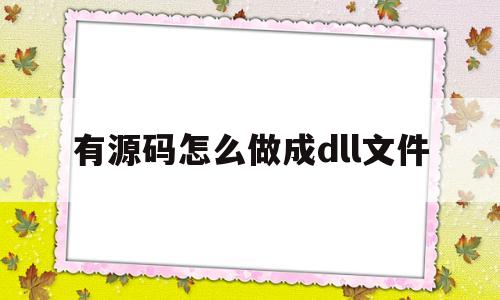 有源码怎么做成dll文件